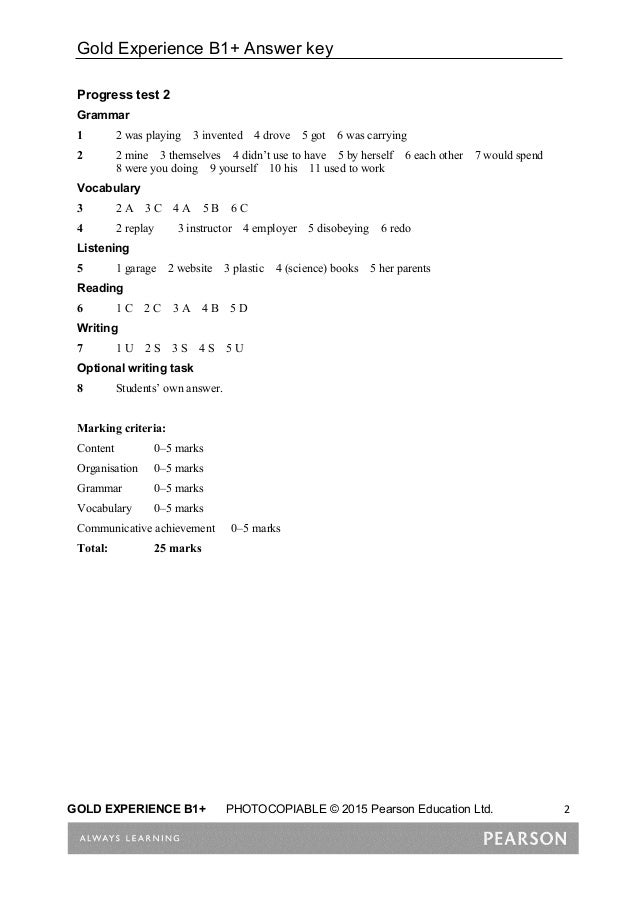 Gold Experience B1+ Answer key

Progress test 2

Grammar

1 2 was playing 3 invented 4 drove 5 got 6 was carrying

2 2 mine 3 themselves 4 didn't use to have 5 by herself 6 each other 7 would spend 8 were you doing 9 yourself 10 his 11 used to work

Vocabulary

3 2 A 3 C 4 A 5 B 6 C

4 2 replay 3 instructor 4 employer 5 disobeying 6 redo

Listening

5 1 garage 2 website 3 plastic 4 (science) books 5 her parents

Reading

6 1 C 2 C 3 A 4 B 5 D

Writing

7 1 U 2 S 3 S 4 S 5 U

Optional writing task

8 Students' own answer.

Marking criteria:

Content 0–5 marks

Organisation 0–5 marks

Grammar 0–5 marks

Vocabulary 0–5 marks

Communicative achievement 0–5 marks

Total: 25 marks

GOLD EXPERIENCE B1+ PHOTOCOPIABLE © 2015 Pearson Education Ltd. 2

ALWAYS LEARNING PEARSON